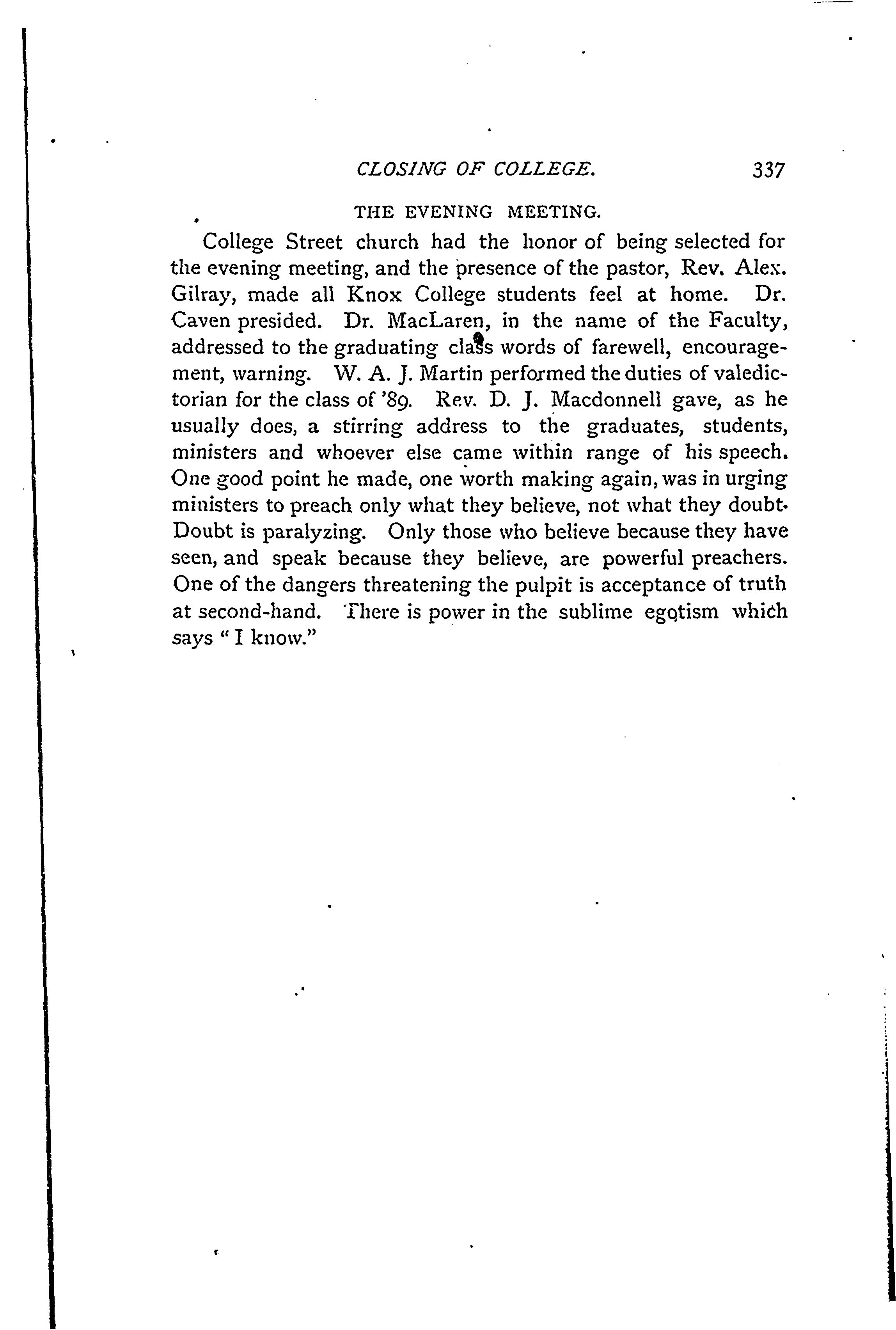 CLOSING OF COLLEGE. 337

THE EVENING MEETING.

College Street church had the honor of being selected for the evening meeting, and the presence of the pastor, Rev. Alex. Gilray, made all Knox College students feel at home. Dr. Caven presided. Dr. MacLaren, in the name of the Faculty, addressed to the graduating class words of farewell, encouragement, warning. W. A. J. Martin performed the duties of valedictorian for the class of '89. Rev. D. J. Macdonnell gave, as he usually does, a stirring address to the graduates, students, ministers and whoever else came within range of his speech. One good point he made, one worth making again, was in urging ministers to preach only what they believe, not what they doubt. Doubt is paralyzing. Only those who believe because they have seen, and speak because they believe, are powerful preachers. One of the dangers threatening the pulpit is acceptance of truth at second-hand. There is power in the sublime egotism which says "I know."